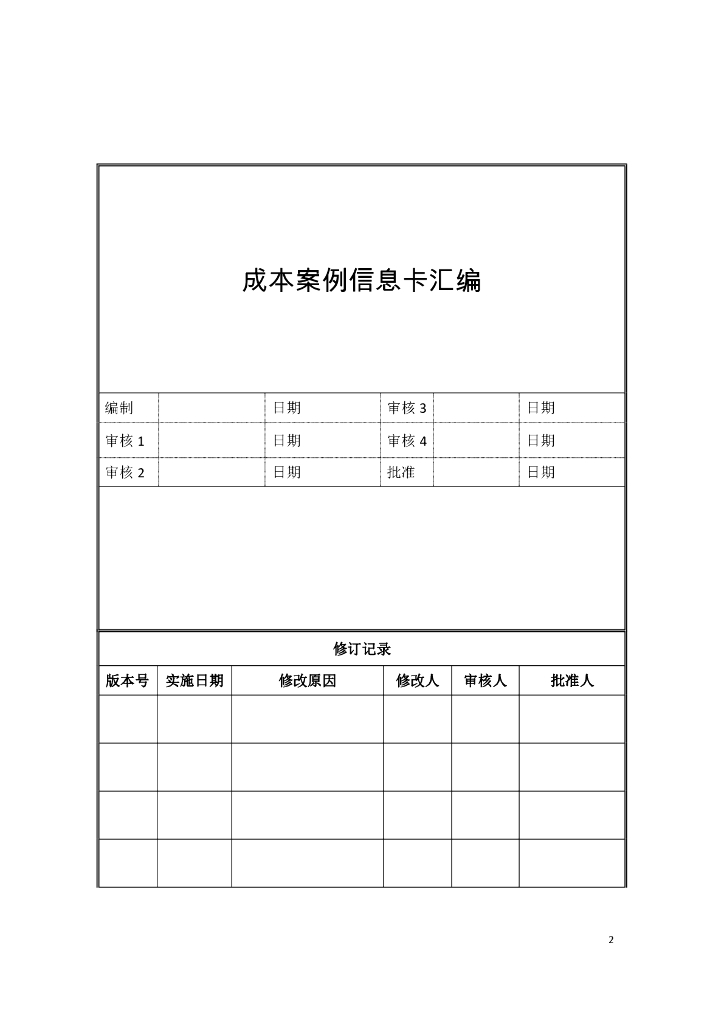 成本案例信息卡汇编

| 编制 |  | 日期 | 审核 3 |  | 日期 |
|---|---|---|---|---|---|
| 审核 1 |  | 日期 | 审核 4 |  | 日期 |
| 审核 2 |  | 日期 | 批准 |  | 日期 |

修订记录

| 版本号 | 实施日期 | 修改原因 | 修改人 | 审核人 | 批准人 |
|---|---|---|---|---|---|
|  |  |  |  |  |  |
|  |  |  |  |  |  |
|  |  |  |  |  |  |
|  |  |  |  |  |  |

2